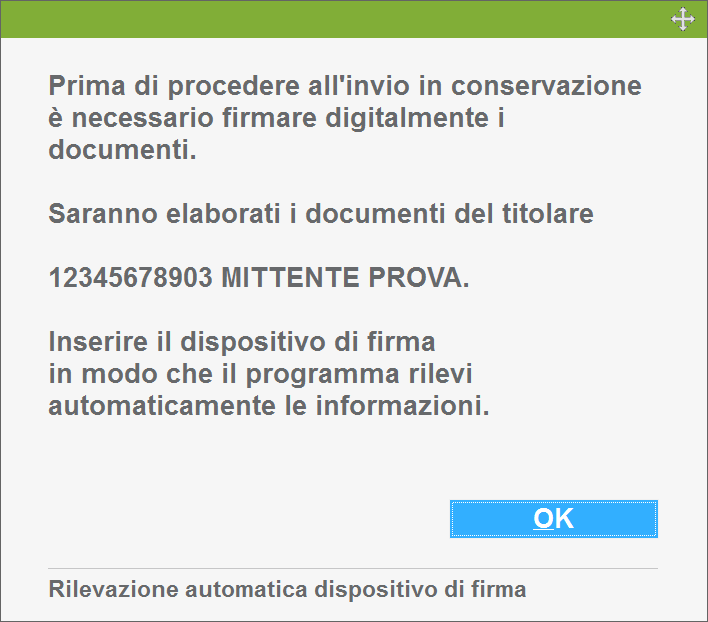 Prima di procedere all'invio in conservazione è necessario firmare digitalmente i documenti.

Saranno elaborati i documenti del titolare

12345678903 MITTENTE PROVA.

Inserire il dispositivo di firma
in modo che il programma rilevi
automaticamente le informazioni.

OK

Rilevazione automatica dispositivo di firma